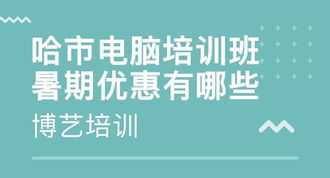 哈市电脑培训班
暑期优惠有哪些

博艺培训